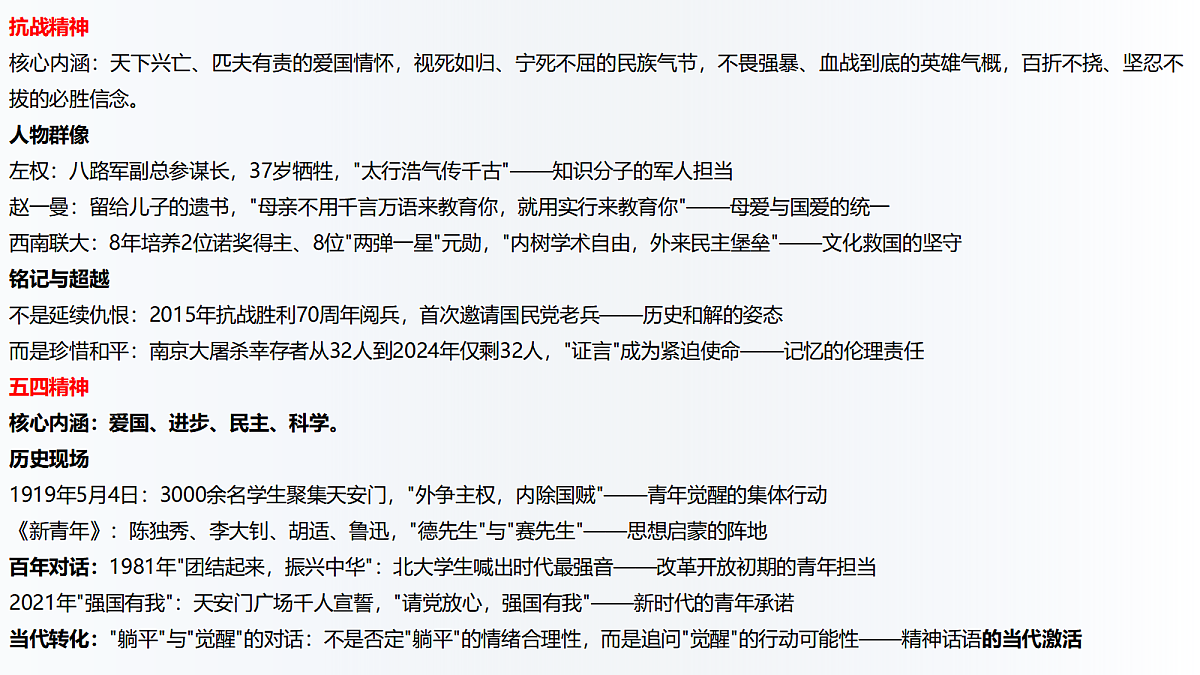 抗战精神
核心内涵：天下兴亡、匹夫有责的爱国情怀，视死如归、宁死不屈的民族气节，不畏强暴、血战到底的英雄气概，百折不挠、坚忍不拔的必胜信念。
人物群像
左权：八路军副总参谋长，37岁牺牲，"太行浩气传千古"——知识分子的军人担当
赵一曼：留给儿子的遗书，"母亲不用千言万语来教育你，就用实行来教育你"——母爱与国爱的统一
西南联大：8年培养2位诺奖得主、8位"两弹一星"元勋，"内树学术自由，外来民主堡垒"——文化救国的坚守
铭记与超越
不是延续仇恨：2015年抗战胜利70周年阅兵，首次邀请国民党老兵——历史和解的姿态
而是珍惜和平：南京大屠杀幸存者从32人到2024年仅剩32人，"证言"成为紧迫使命——记忆的伦理责任
五四精神
核心内涵：爱国、进步、民主、科学。
历史现场
1919年5月4日：3000余名学生聚集天安门，"外争主权，内除国贼"——青年觉醒的集体行动
《新青年》：陈独秀、李大钊、胡适、鲁迅，"德先生"与"赛先生"——思想启蒙的阵地
百年对话：1981年"团结起来，振兴中华"：北大学生喊出时代最强音——改革开放初期的青年担当
2021年"强国有我"：天安门广场千人宣誓，"请党放心，强国有我"——新时代的青年承诺
当代转化："躺平"与"觉醒"的对话：不是否定"躺平"的情绪合理性，而是追问"觉醒"的行动可能性——精神话语的当代激活